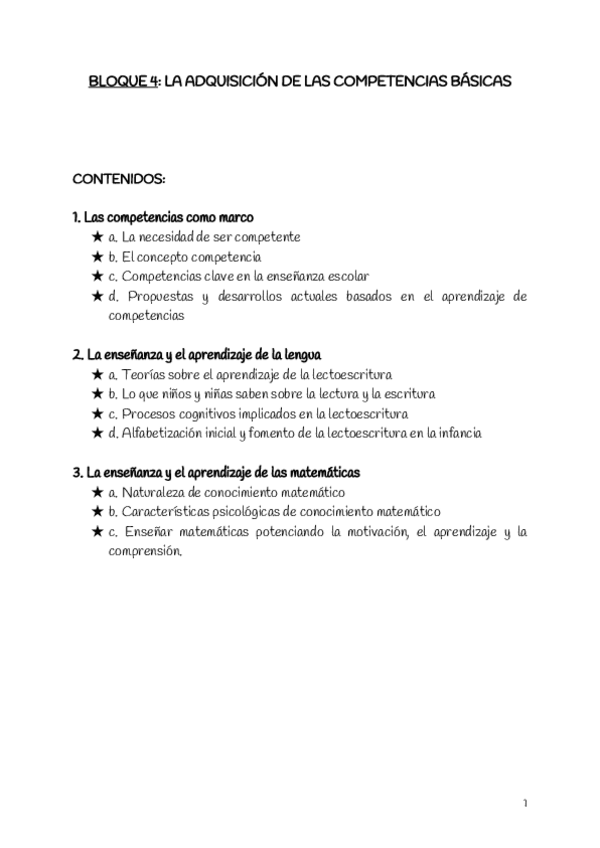 BLOQUE 4: LA ADQUISICIÓN DE LAS COMPETENCIAS BÁSICAS

CONTENIDOS:

1. Las competencias como marco
★ a. La necesidad de ser competente
★ b. El concepto competencia
★ c. Competencias clave en la enseñanza escolar
★ d. Propuestas y desarrollos actuales basados en el aprendizaje de competencias

2. La enseñanza y el aprendizaje de la lengua
★ a. Teorías sobre el aprendizaje de la lectoescritura
★ b. Lo que niños y niñas saben sobre la lectura y la escritura
★ c. Procesos cognitivos implicados en la lectoescritura
★ d. Alfabetización inicial y fomento de la lectoescritura en la infancia

3. La enseñanza y el aprendizaje de las matemáticas
★ a. Naturaleza de conocimiento matemático
★ b. Características psicológicas de conocimiento matemático
★ c. Enseñar matemáticas potenciando la motivación, el aprendizaje y la comprensión.

1